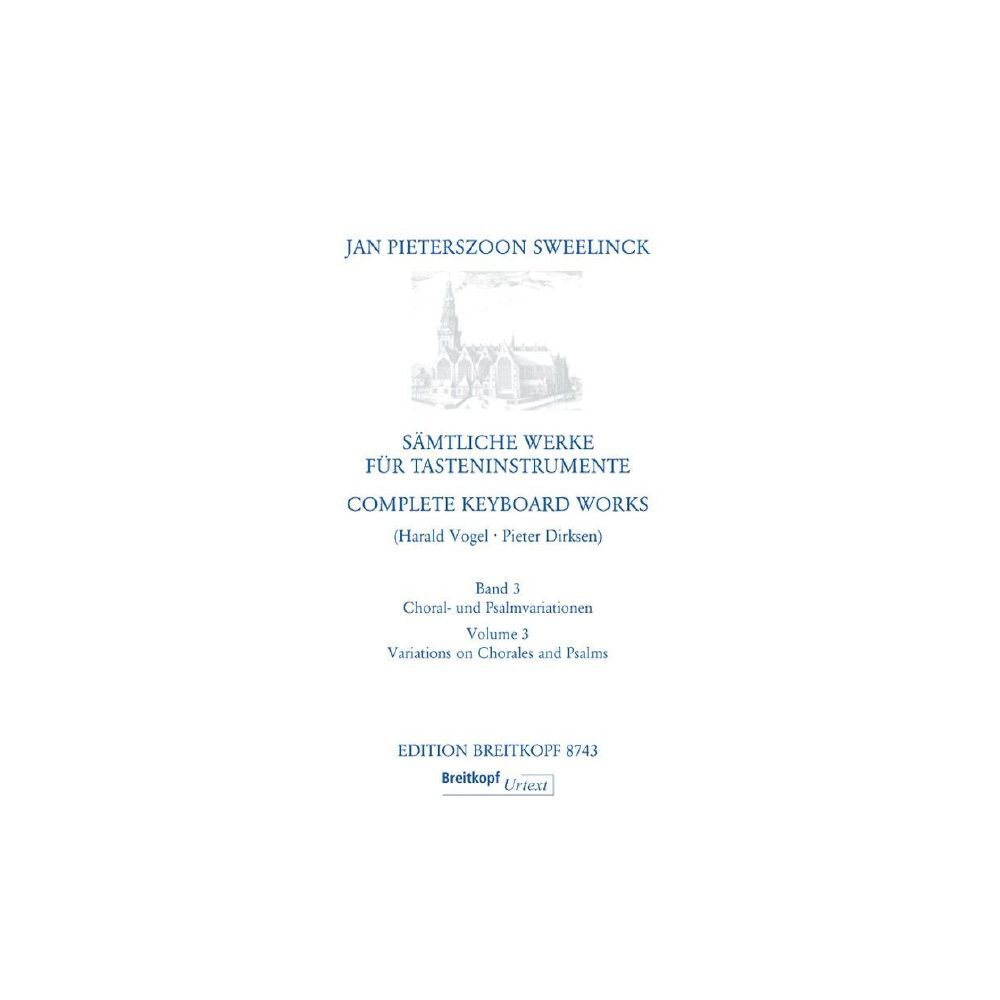 JAN PIETERSZOON SWEELINCK

SÄMTLICHE WERKE
FÜR TASTENINSTRUMENTE

COMPLETE KEYBOARD WORKS

(Harald Vogel · Pieter Dirksen)

Band 3
Choral- und Psalmvariationen

Volume 3
Variations on Chorales and Psalms

EDITION BREITKOPF 8743

Breitkopf Urtext